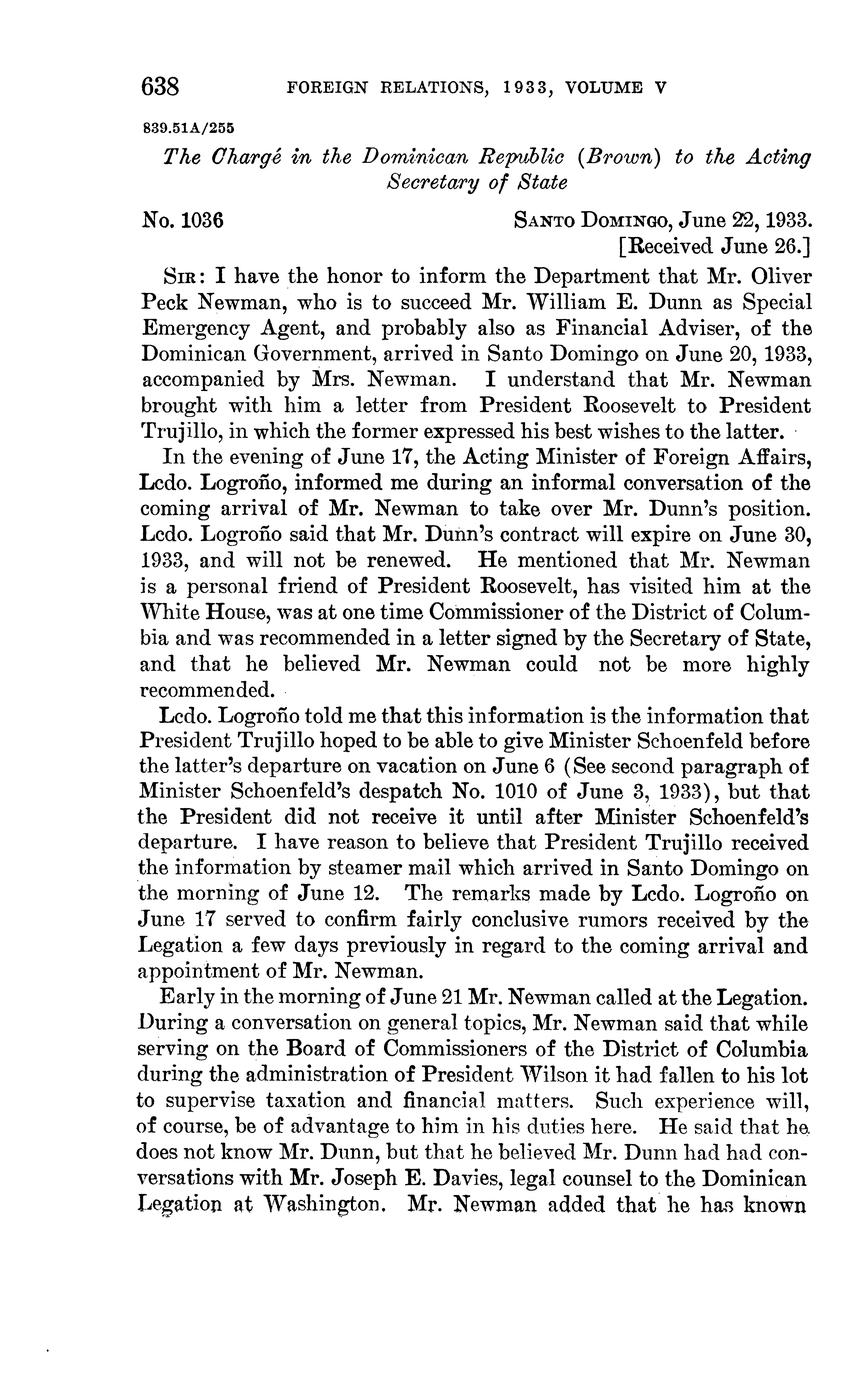 638 FOREIGN RELATIONS, 1933, VOLUME V

839.51A/255

The Chargé in the Dominican Republic (Brown) to the Acting Secretary of State

No. 1036

SANTO DOMINGO, June 22, 1933.
[Received June 26.]

SIR: I have the honor to inform the Department that Mr. Oliver Peck Newman, who is to succeed Mr. William E. Dunn as Special Emergency Agent, and probably also as Financial Adviser, of the Dominican Government, arrived in Santo Domingo on June 20, 1933, accompanied by Mrs. Newman. I understand that Mr. Newman brought with him a letter from President Roosevelt to President Trujillo, in which the former expressed his best wishes to the latter.

In the evening of June 17, the Acting Minister of Foreign Affairs, Lcdo. Logroño, informed me during an informal conversation of the coming arrival of Mr. Newman to take over Mr. Dunn's position. Lcdo. Logroño said that Mr. Dunn's contract will expire on June 30, 1933, and will not be renewed. He mentioned that Mr. Newman is a personal friend of President Roosevelt, has visited him at the White House, was at one time Commissioner of the District of Columbia and was recommended in a letter signed by the Secretary of State, and that he believed Mr. Newman could not be more highly recommended.

Lcdo. Logroño told me that this information is the information that President Trujillo hoped to be able to give Minister Schoenfeld before the latter's departure on vacation on June 6 (See second paragraph of Minister Schoenfeld's despatch No. 1010 of June 3, 1933), but that the President did not receive it until after Minister Schoenfeld's departure. I have reason to believe that President Trujillo received the information by steamer mail which arrived in Santo Domingo on the morning of June 12. The remarks made by Lcdo. Logroño on June 17 served to confirm fairly conclusive rumors received by the Legation a few days previously in regard to the coming arrival and appointment of Mr. Newman.

Early in the morning of June 21 Mr. Newman called at the Legation. During a conversation on general topics, Mr. Newman said that while serving on the Board of Commissioners of the District of Columbia during the administration of President Wilson it had fallen to his lot to supervise taxation and financial matters. Such experience will, of course, be of advantage to him in his duties here. He said that he does not know Mr. Dunn, but that he believed Mr. Dunn had had conversations with Mr. Joseph E. Davies, legal counsel to the Dominican Legation at Washington. Mr. Newman added that he has known